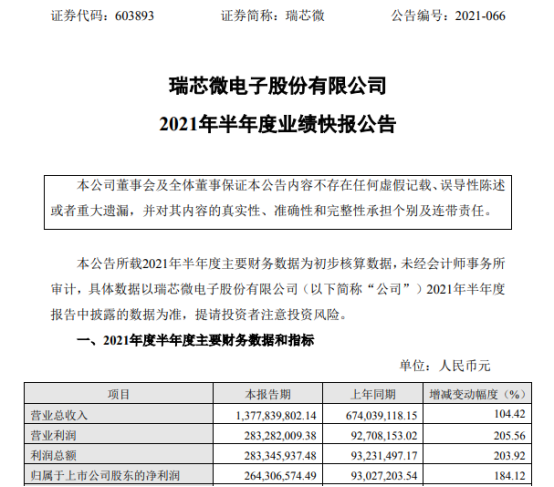 证券代码：603893　　　　证券简称：瑞芯微　　　　公告编号：2021-066

瑞芯微电子股份有限公司
2021年半年度业绩快报公告

本公司董事会及全体董事保证本公告内容不存在任何虚假记载、误导性陈述或者重大遗漏，并对其内容的真实性、准确性和完整性承担个别及连带责任。

本公告所载2021年半年度主要财务数据为初步核算数据，未经会计师事务所审计，具体数据以瑞芯微电子股份有限公司（以下简称“公司”）2021年半年度报告中披露的数据为准，提请投资者注意投资风险。

一、2021年度半年度主要财务数据和指标

单位：人民币元

| 项目 | 本报告期 | 上年同期 | 增减变动幅度（%） |
|---|---|---|---|
| 营业总收入 | 1,377,839,802.14 | 674,039,118.15 | 104.42 |
| 营业利润 | 283,282,009.38 | 92,708,153.02 | 205.56 |
| 利润总额 | 283,345,937.48 | 93,231,497.17 | 203.92 |
| 归属于上市公司股东的净利润 | 264,306,574.49 | 93,027,203.54 | 184.12 |